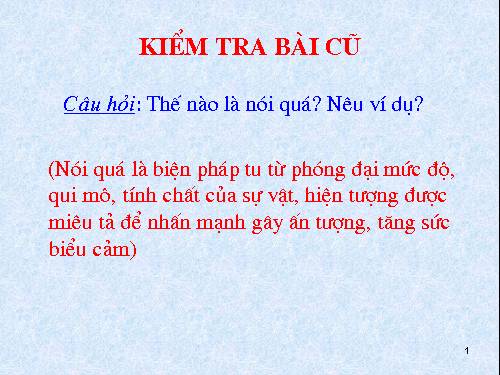 KIỂM TRA BÀI CŨ

Câu hỏi: Thế nào là nói quá? Nêu ví dụ?

(Nói quá là biện pháp tu từ phóng đại mức độ, qui mô, tính chất của sự vật, hiện tượng được miêu tả để nhấn mạnh gây ấn tượng, tăng sức biểu cảm)

1